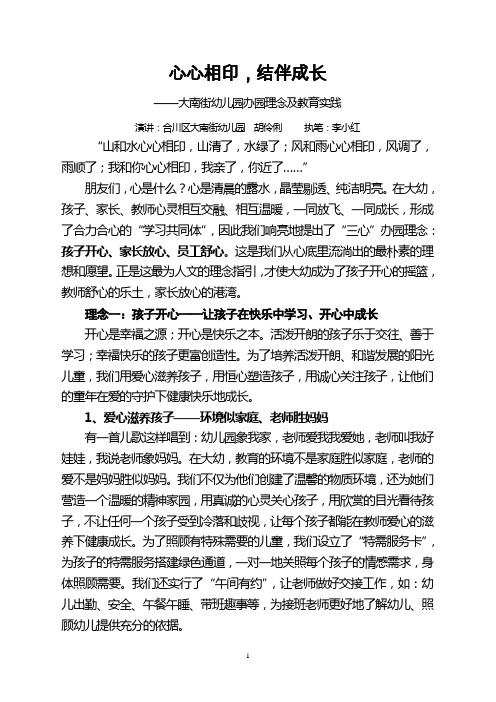 心心相印，结伴成长

——大南街幼儿园办园理念及教育实践

演讲：合川区大南街幼儿园　胡伶俐　　执笔：李小红

“山和水心心相印，山清了，水绿了；风和雨心心相印，风调了，雨顺了；我和你心心相印，我亲了，你近了……”

朋友们，心是什么？心是清晨的露水，晶莹剔透、纯洁明亮。在大幼，孩子、家长、教师心灵相互交融、相互温暖，一同放飞、一同成长，形成了合力合心的“学习共同体”，因此我们响亮地提出了“三心”办园理念：孩子开心、家长放心、员工舒心。这是我们从心底里流淌出的最朴素的理想和愿望。正是这最为人文的理念指引，才使大幼成为了孩子开心的摇篮，教师舒心的乐土，家长放心的港湾。

理念一：孩子开心——让孩子在快乐中学习、开心中成长

开心是幸福之源；开心是快乐之本。活泼开朗的孩子乐于交往、善于学习；幸福快乐的孩子更富创造性。为了培养活泼开朗、和谐发展的阳光儿童，我们用爱心滋养孩子，用恒心塑造孩子，用诚心关注孩子，让他们的童年在爱的守护下健康快乐地成长。

1、爱心滋养孩子——环境似家庭、老师胜妈妈

有一首儿歌这样唱到：幼儿园象我家，老师爱我我爱她，老师叫我好娃娃，我说老师象妈妈。在大幼，教育的环境不是家庭胜似家庭，老师的爱不是妈妈胜似妈妈。我们不仅为他们创建了温馨的物质环境，还为她们营造一个温暖的精神家园，用真诚的心灵关心孩子，用欣赏的目光看待孩子，不让任何一个孩子受到冷落和歧视，让每个孩子都能在教师爱心的滋养下健康成长。为了照顾有特殊需要的儿童，我们设立了“特需服务卡”，为孩子的特需服务搭建绿色通道，一对一地关照每个孩子的情感需求，身体照顾需要。我们还实行了“午间有约”，让老师做好交接工作，如：幼儿出勤、安全、午餐午睡、带班趣事等，为接班老师更好地了解幼儿、照顾幼儿提供充分的依据。

1